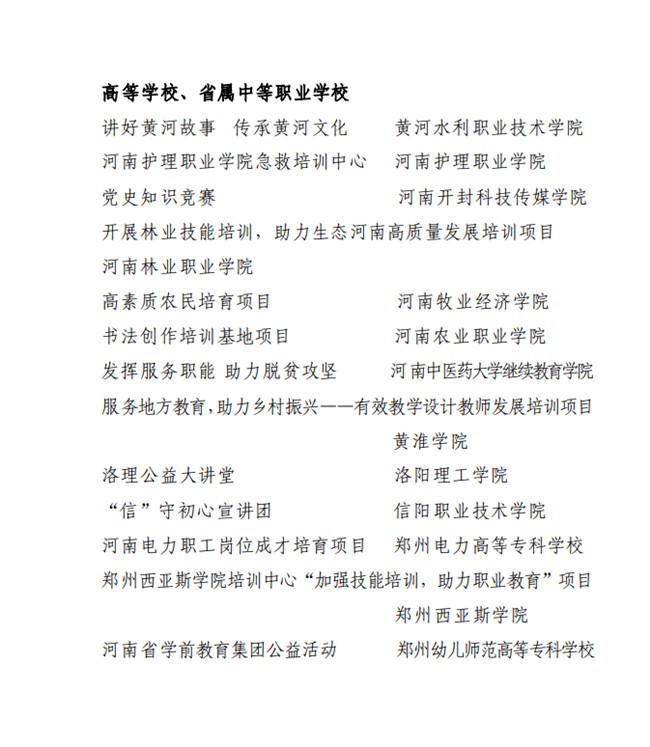 高等学校、省属中等职业学校

讲好黄河故事 传承黄河文化　　黄河水利职业技术学院

河南护理职业学院急救培训中心　　河南护理职业学院

党史知识竞赛　　河南开封科技传媒学院

开展林业技能培训，助力生态河南高质量发展培训项目

河南林业职业学院

高素质农民培育项目　　河南牧业经济学院

书法创作培训基地项目　　河南农业职业学院

发挥服务职能 助力脱贫攻坚　　河南中医药大学继续教育学院

服务地方教育，助力乡村振兴——有效教学设计教师发展培训项目

黄淮学院

洛理公益大讲堂　　洛阳理工学院

“信”守初心宣讲团　　信阳职业技术学院

河南电力职工岗位成才培育项目　　郑州电力高等专科学校

郑州西亚斯学院培训中心“加强技能培训，助力职业教育”项目

郑州西亚斯学院

河南省学前教育集团公益活动　　郑州幼儿师范高等专科学校